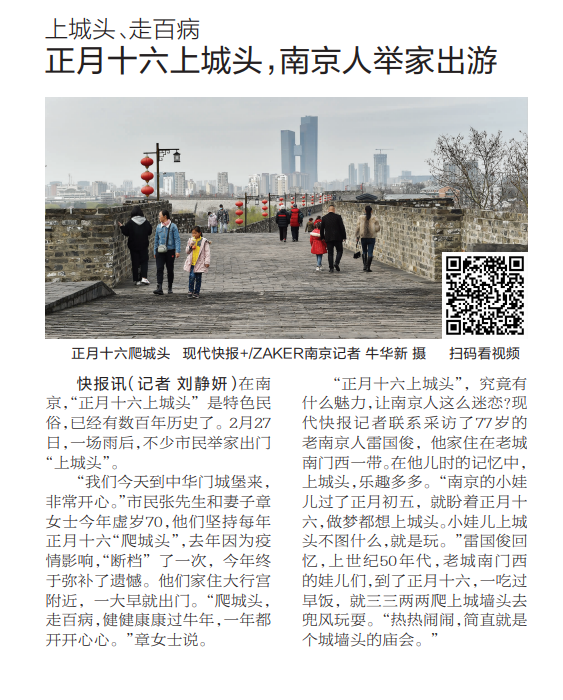 上城头、走百病

正月十六上城头，南京人举家出游

正月十六爬城头　现代快报+/ZAKER南京记者 牛华新 摄　扫码看视频

快报讯（记者 刘静妍）在南京，“正月十六上城头”是特色民俗，已经有数百年历史了。2月27日，一场雨后，不少市民举家出门“上城头”。

“我们今天到中华门城堡来，非常开心。”市民张先生和妻子章女士今年虚岁70，他们坚持每年正月十六“爬城头”，去年因为疫情影响，“断档”了一次，今年终于弥补了遗憾。他们家住大行宫附近，一大早就出门。“爬城头，走百病，健健康康过牛年，一年都开开心心。”章女士说。

“正月十六上城头”，究竟有什么魅力，让南京人这么迷恋？现代快报记者联系采访了77岁的老南京人雷国俊，他家住在老城南门西一带。在他儿时的记忆中，上城头，乐趣多多。“南京的小娃儿过了正月初五，就盼着正月十六，做梦都想上城头。小娃儿上城头不图什么，就是玩。”雷国俊回忆，上世纪50年代，老城南门西的娃儿们，到了正月十六，一吃过早饭，就三三两两爬上城墙头去兜风玩耍。“热热闹闹，简直就是个城墙头的庙会。”